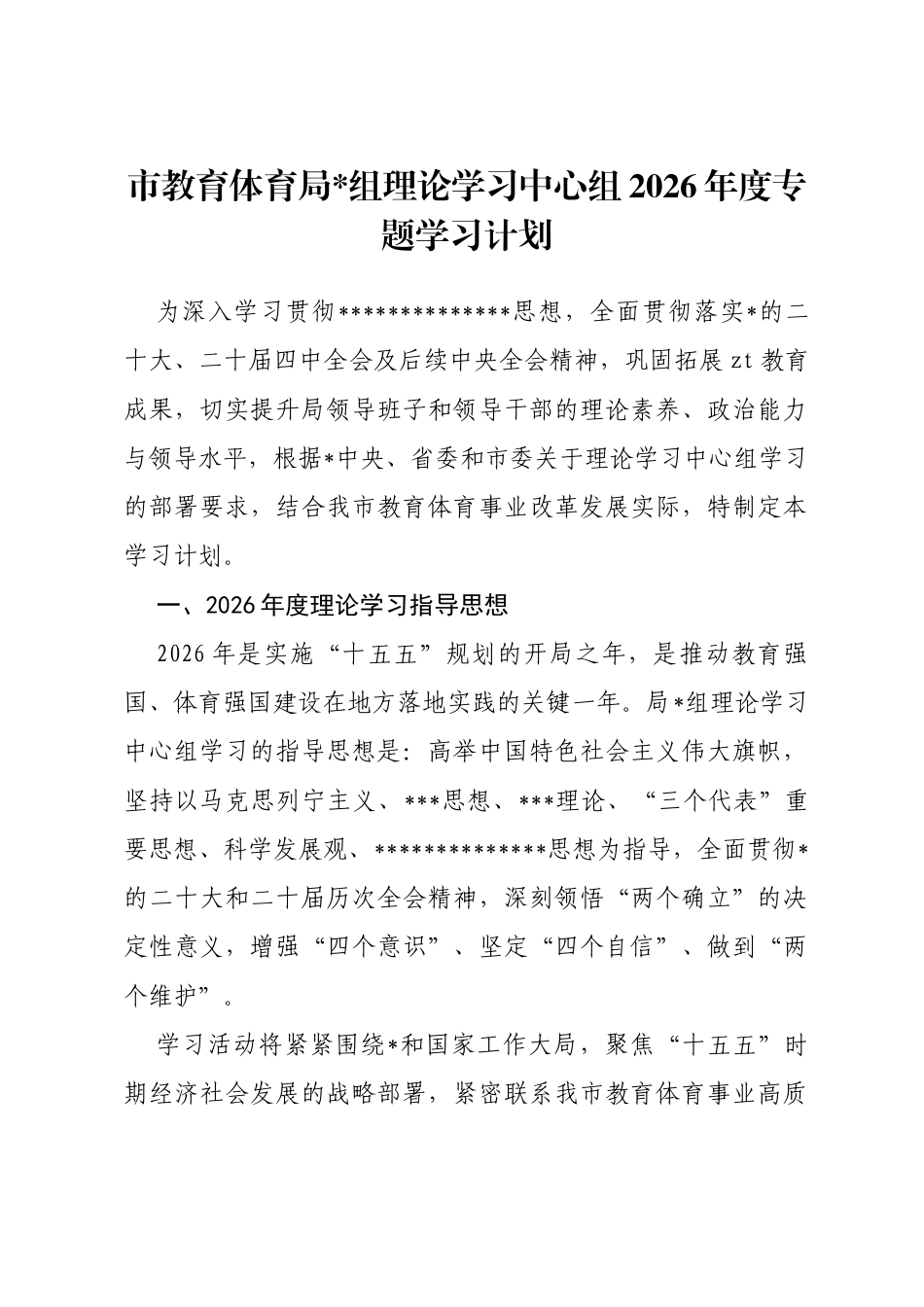 市教育体育局*组理论学习中心组2026年度专题学习计划

为深入学习贯彻**************思想，全面贯彻落实*的二十大、二十届四中全会及后续中央全会精神，巩固拓展zt教育成果，切实提升局领导班子和领导干部的理论素养、政治能力与领导水平，根据*中央、省委和市委关于理论学习中心组学习的部署要求，结合我市教育体育事业改革发展实际，特制定本学习计划。

一、2026年度理论学习指导思想

2026年是实施“十五五”规划的开局之年，是推动教育强国、体育强国建设在地方落地实践的关键一年。局*组理论学习中心组学习的指导思想是：高举中国特色社会主义伟大旗帜，坚持以马克思列宁主义、***思想、***理论、“三个代表”重要思想、科学发展观、**************思想为指导，全面贯彻*的二十大和二十届历次全会精神，深刻领悟“两个确立”的决定性意义，增强“四个意识”、坚定“四个自信”、做到“两个维护”。

学习活动将紧紧围绕*和国家工作大局，聚焦“十五五”时期经济社会发展的战略部署，紧密联系我市教育体育事业高质